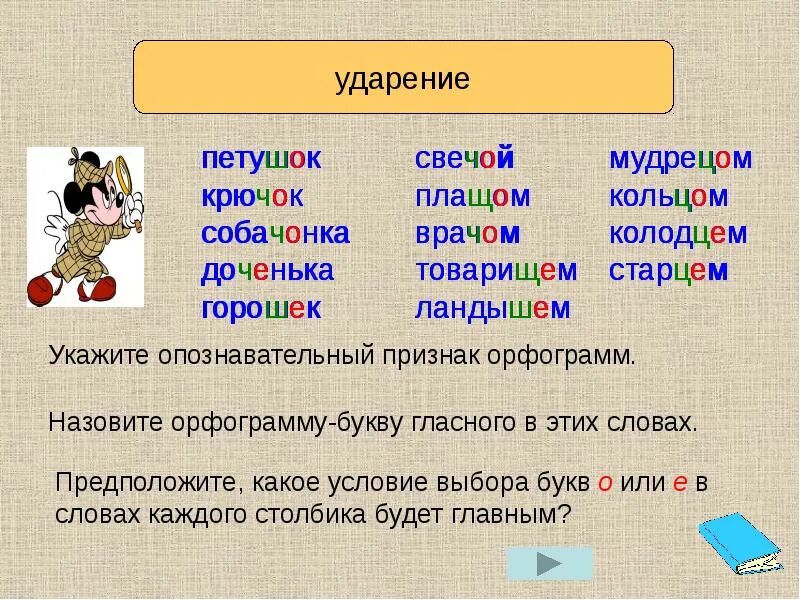 ударение

петушок
крючок
собачонка
доченька
горошек

свечой
плащом
врачом
товарищем
ландышем

мудрецом
кольцом
колодцем
старцем

Укажите опознавательный признак орфограмм.

Назовите орфограмму-букву гласного в этих словах.

Предположите, какое условие выбора букв о или е в словах каждого столбика будет главным?